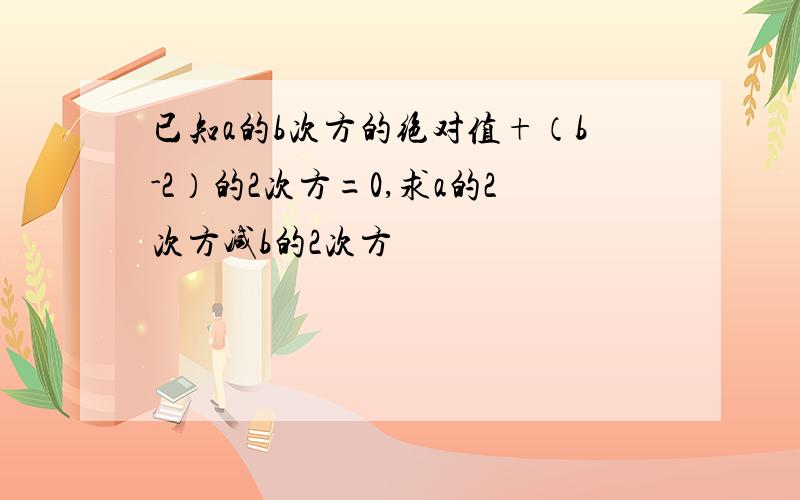 已知a的b次方的绝对值+（b-2）的2次方=0,求a的2次方减b的2次方